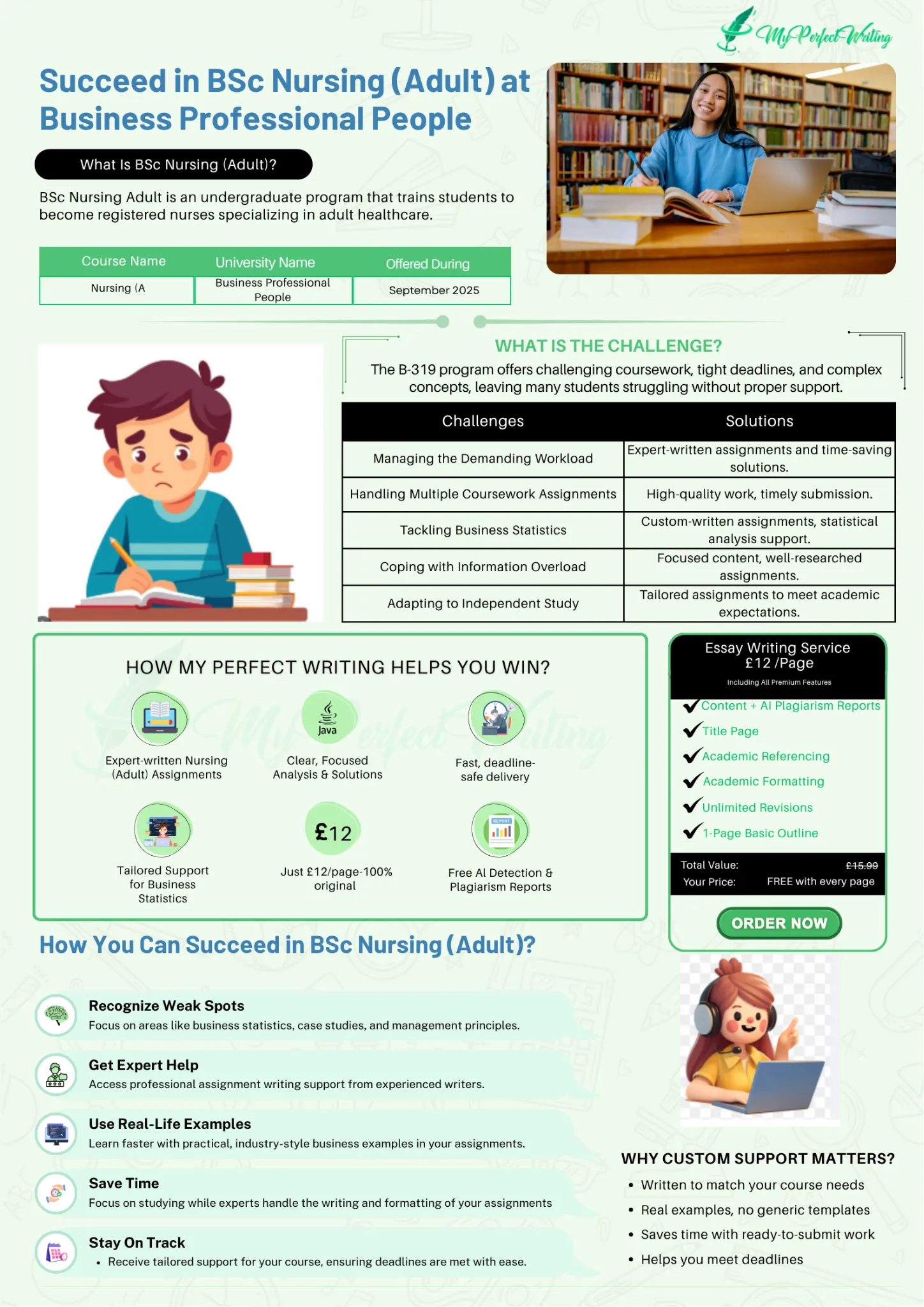 My Perfect Writing

Succeed in BSc Nursing (Adult) at Business Professional People

What Is BSc Nursing (Adult)?

BSc Nursing Adult is an undergraduate program that trains students to become registered nurses specializing in adult healthcare.

| Course Name | University Name | Offered During |
|---|---|---|
| Nursing (A | Business Professional People | September 2025 |

WHAT IS THE CHALLENGE?

The B-319 program offers challenging coursework, tight deadlines, and complex concepts, leaving many students struggling without proper support.

| Challenges | Solutions |
|---|---|
| Managing the Demanding Workload | Expert-written assignments and time-saving solutions. |
| Handling Multiple Coursework Assignments | High-quality work, timely submission. |
| Tackling Business Statistics | Custom-written assignments, statistical analysis support. |
| Coping with Information Overload | Focused content, well-researched assignments. |
| Adapting to Independent Study | Tailored assignments to meet academic expectations. |

HOW MY PERFECT WRITING HELPS YOU WIN?

Expert-written Nursing (Adult) Assignments

Java
Clear, Focused Analysis & Solutions

Fast, deadline-safe delivery

Tailored Support for Business Statistics

£12
Just £12/page-100% original

REPORT
Free AI Detection & Plagiarism Reports

Essay Writing Service
£12 /Page
Including All Premium Features

Content + AI Plagiarism Reports
Title Page
Academic Referencing
Academic Formatting
Unlimited Revisions
1-Page Basic Outline

Total Value: £15.99
Your Price: FREE with every page

ORDER NOW

How You Can Succeed in BSc Nursing (Adult)?

Recognize Weak Spots
Focus on areas like business statistics, case studies, and management principles.

Get Expert Help
Access professional assignment writing support from experienced writers.

Use Real-Life Examples
Learn faster with practical, industry-style business examples in your assignments.

Save Time
Focus on studying while experts handle the writing and formatting of your assignments

Stay On Track
• Receive tailored support for your course, ensuring deadlines are met with ease.

WHY CUSTOM SUPPORT MATTERS?
• Written to match your course needs
• Real examples, no generic templates
• Saves time with ready-to-submit work
• Helps you meet deadlines